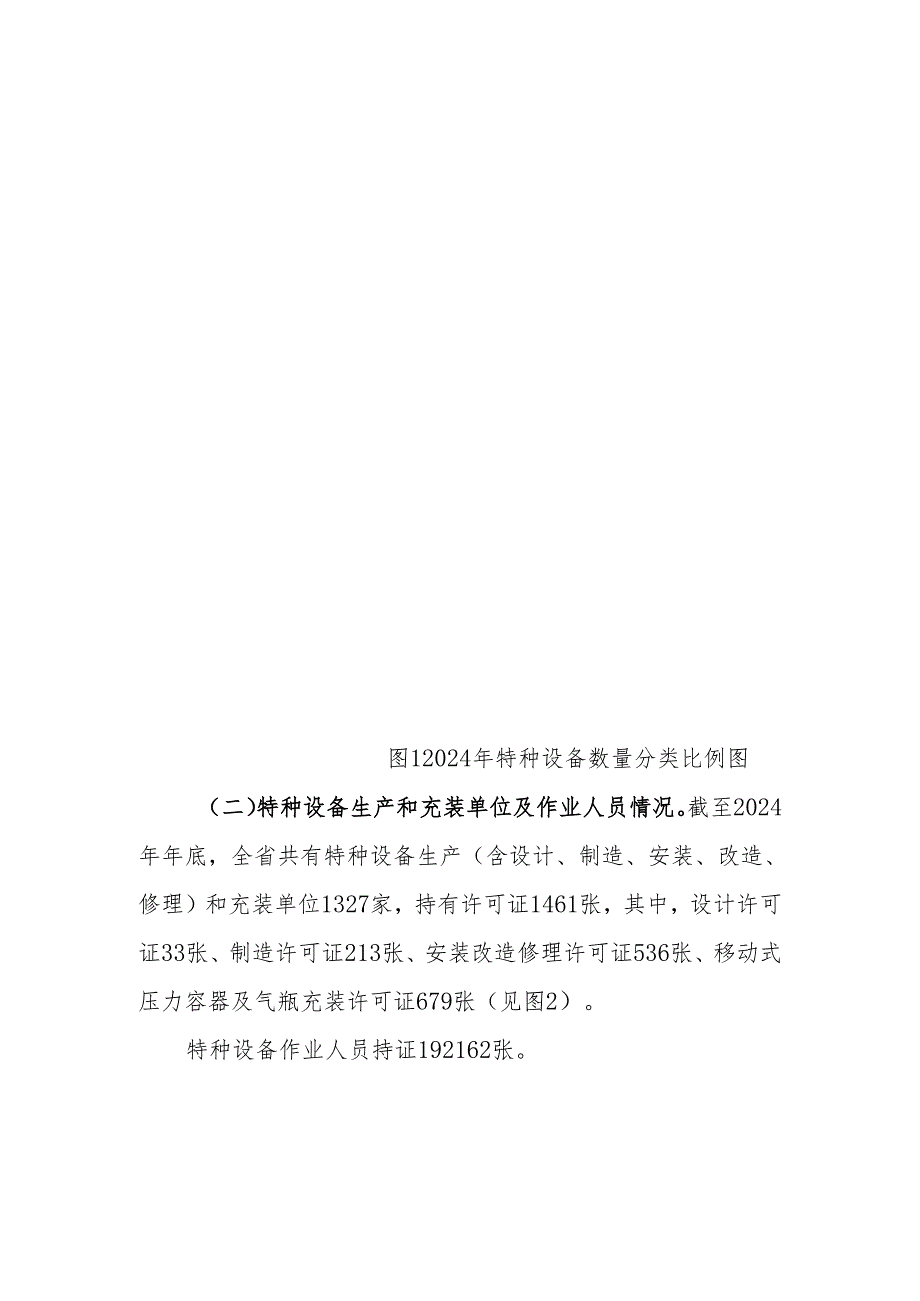 图12024年特种设备数量分类比例图

（二）特种设备生产和充装单位及作业人员情况。截至2024年年底，全省共有特种设备生产（含设计、制造、安装、改造、修理）和充装单位1327家，持有许可证1461张，其中，设计许可证33张、制造许可证213张、安装改造修理许可证536张、移动式压力容器及气瓶充装许可证679张（见图2）。

特种设备作业人员持证192162张。